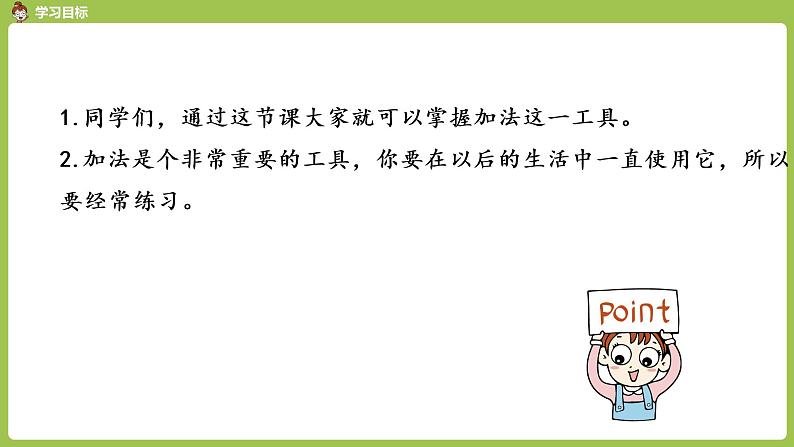 学习目标

1.同学们，通过这节课大家就可以掌握加法这一工具。
2.加法是个非常重要的工具，你要在以后的生活中一直使用它，所以要经常练习。

Point